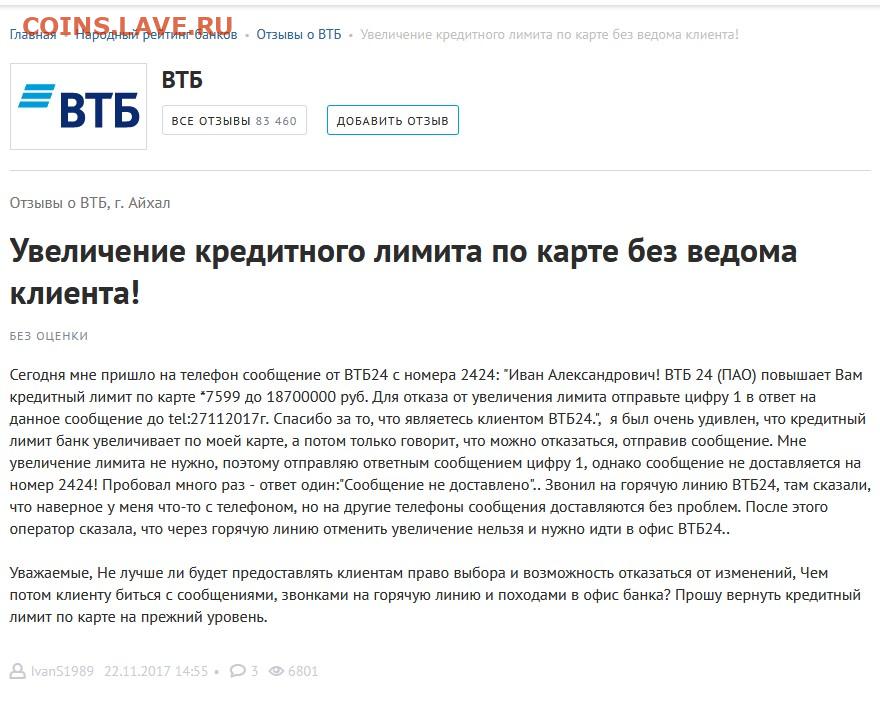 COINS.LAVE.RU

Главная • Народный рейтинг банков • Отзывы о ВТБ • Увеличение кредитного лимита по карте без ведома клиента!

ВТБ

ВТБ

ВСЕ ОТЗЫВЫ 83 460

ДОБАВИТЬ ОТЗЫВ

Отзывы о ВТБ, г. Айхал

Увеличение кредитного лимита по карте без ведома клиента!

БЕЗ ОЦЕНКИ

Сегодня мне пришло на телефон сообщение от ВТБ24 с номера 2424: "Иван Александрович! ВТБ 24 (ПАО) повышает Вам кредитный лимит по карте *7599 до 18700000 руб. Для отказа от увеличения лимита отправьте цифру 1 в ответ на данное сообщение до tel:27112017г. Спасибо за то, что являетесь клиентом ВТБ24.", я был очень удивлен, что кредитный лимит банк увеличивает по моей карте, а потом только говорит, что можно отказаться, отправив сообщение. Мне увеличение лимита не нужно, поэтому отправляю ответным сообщением цифру 1, однако сообщение не доставляется на номер 2424! Пробовал много раз - ответ один:"Сообщение не доставлено".. Звонил на горячую линию ВТБ24, там сказали, что наверное у меня что-то с телефоном, но на другие телефоны сообщения доставляются без проблем. После этого оператор сказала, что через горячую линию отменить увеличение нельзя и нужно идти в офис ВТБ24..

Уважаемые, Не лучше ли будет предоставлять клиентам право выбора и возможность отказаться от изменений, Чем потом клиенту биться с сообщениями, звонками на горячую линию и походами в офис банка? Прошу вернуть кредитный лимит по карте на прежний уровень.

IvanS1989 22.11.2017 14:55 • 3 6801